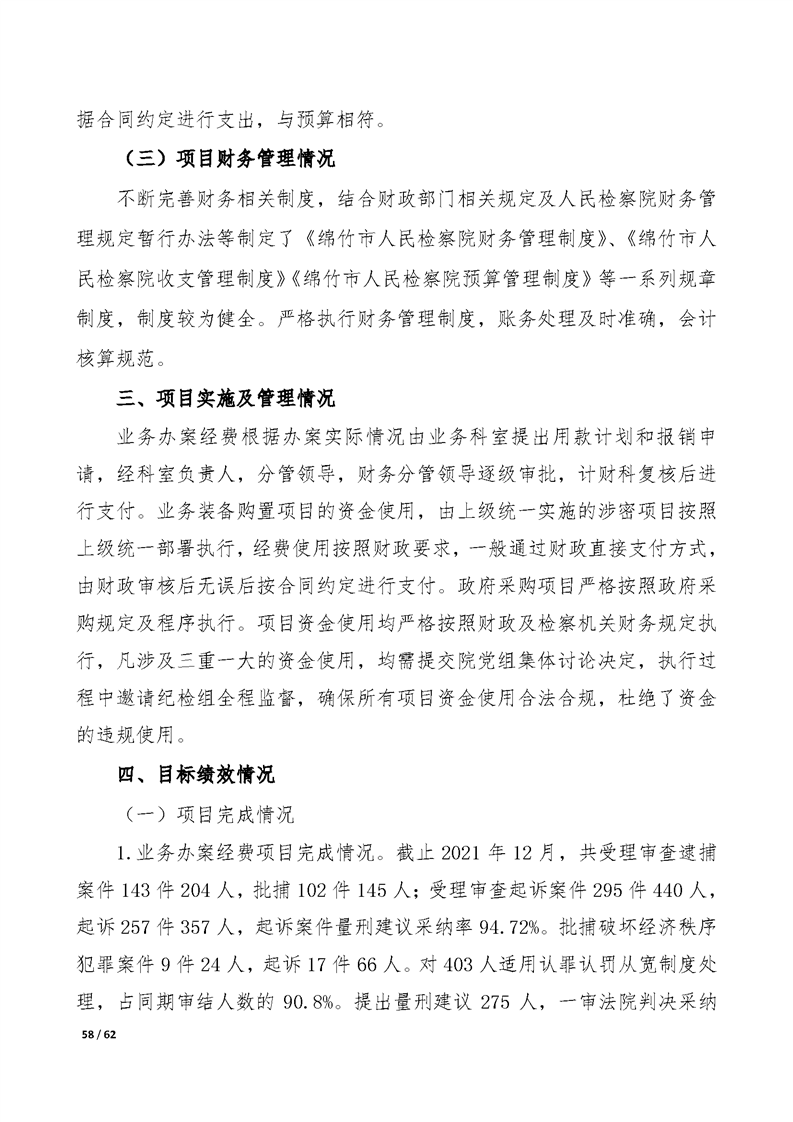 据合同约定进行支出，与预算相符。

（三）项目财务管理情况

不断完善财务相关制度，结合财政部门相关规定及人民检察院财务管理规定暂行办法等制定了《绵竹市人民检察院财务管理制度》、《绵竹市人民检察院收支管理制度》《绵竹市人民检察院预算管理制度》等一系列规章制度，制度较为健全。严格执行财务管理制度，账务处理及时准确，会计核算规范。

三、项目实施及管理情况

业务办案经费根据办案实际情况由业务科室提出用款计划和报销申请，经科室负责人，分管领导，财务分管领导逐级审批，计财科复核后进行支付。业务装备购置项目的资金使用，由上级统一实施的涉密项目按照上级统一部署执行，经费使用按照财政要求，一般通过财政直接支付方式，由财政审核后无误后按合同约定进行支付。政府采购项目严格按照政府采购规定及程序执行。项目资金使用均严格按照财政及检察机关财务规定执行，凡涉及三重一大的资金使用，均需提交院党组集体讨论决定，执行过程中邀请纪检组全程监督，确保所有项目资金使用合法合规，杜绝了资金的违规使用。

四、目标绩效情况

（一）项目完成情况

1.业务办案经费项目完成情况。截止 2021 年 12 月，共受理审查逮捕案件 143 件 204 人，批捕 102 件 145 人；受理审查起诉案件 295 件 440 人，起诉 257 件 357 人，起诉案件量刑建议采纳率 94.72%。批捕破坏经济秩序犯罪案件 9 件 24 人，起诉 17 件 66 人。对 403 人适用认罪认罚从宽制度处理，占同期审结人数的 90.8%。提出量刑建议 275 人，一审法院判决采纳

58 / 62